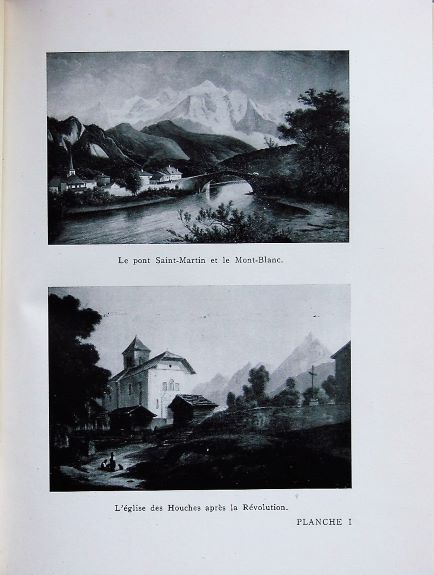 Le pont Saint-Martin et le Mont-Blanc.

L'église des Houches après la Révolution.

PLANCHE I